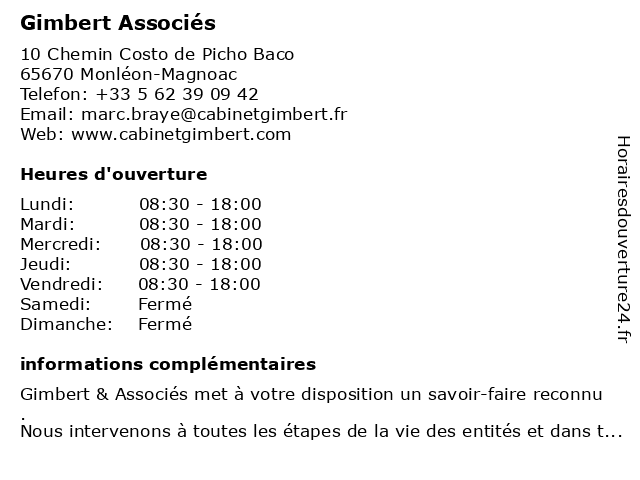 Gimbert Associés

10 Chemin Costo de Picho Baco
65670 Monléon-Magnoac
Telefon: +33 5 62 39 09 42
Email: marc.braye@cabinetgimbert.fr
Web: www.cabinetgimbert.com

Heures d'ouverture

| | |
|---|---|
| Lundi: | 08:30 - 18:00 |
| Mardi: | 08:30 - 18:00 |
| Mercredi: | 08:30 - 18:00 |
| Jeudi: | 08:30 - 18:00 |
| Vendredi: | 08:30 - 18:00 |
| Samedi: | Fermé |
| Dimanche: | Fermé |

informations complémentaires

Gimbert & Associés met à votre disposition un savoir-faire reconnu
.
Nous intervenons à toutes les étapes de la vie des entités et dans t...

Horairesdouverture24.fr